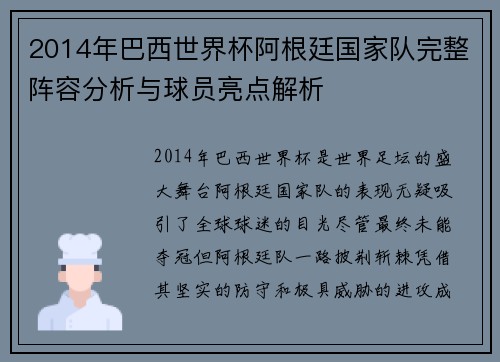 2014年巴西世界杯阿根廷国家队完整阵容分析与球员亮点解析

2014年巴西世界杯是世界足坛的盛大舞台阿根廷国家队的表现无疑吸引了全球球迷的目光尽管最终未能夺冠但阿根廷队一路披荆斩棘凭借其坚实的防守和极具威胁的进攻成